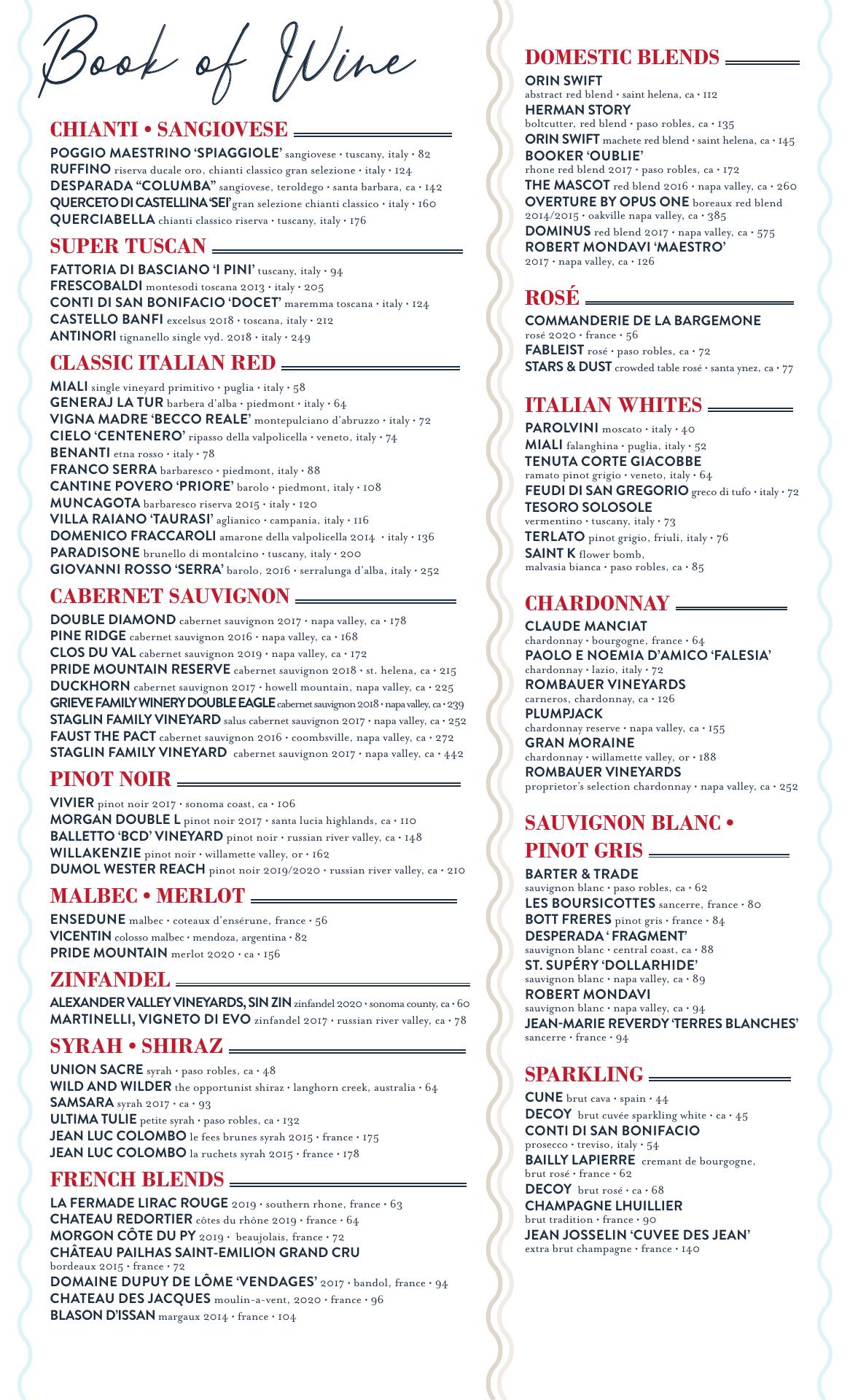 Book of Wine

CHIANTI • SANGIOVESE

POGGIO MAESTRINO 'SPIAGGIOLE' sangiovese • tuscany, italy • 82
RUFFINO riserva ducale oro, chianti classico gran selezione • italy • 124
DESPARADA "COLUMBA" sangiovese, teroldego • santa barbara, ca • 142
QUERCETO DI CASTELLINA 'SEI' gran selezione chianti classico • italy • 160
QUERCIABELLA chianti classico riserva • tuscany, italy • 176

SUPER TUSCAN

FATTORIA DI BASCIANO 'I PINI' tuscany, italy • 94
FRESCOBALDI montesodi toscana 2013 • italy • 205
CONTI DI SAN BONIFACIO 'DOCET' maremma toscana • italy • 124
CASTELLO BANFI excelsus 2018 • toscana, italy • 212
ANTINORI tignanello single vyd. 2018 • italy • 249

CLASSIC ITALIAN RED

MIALI single vineyard primitivo • puglia • italy • 58
GENERAJ LA TUR barbera d'alba • piedmont • italy • 64
VIGNA MADRE 'BECCO REALE' montepulciano d'abruzzo • italy • 72
CIELO 'CENTENERO' ripasso della valpolicella • veneto, italy • 74
BENANTI etna rosso • italy • 78
FRANCO SERRA barbaresco • piedmont, italy • 88
CANTINE POVERO 'PRIORE' barolo • piedmont, italy • 108
MUNCAGOTA barbaresco riserva 2015 • italy • 120
VILLA RAIANO 'TAURASI' aglianico • campania, italy • 116
DOMENICO FRACCAROLI amarone della valpolicella 2014 • italy • 136
PARADISONE brunello di montalcino • tuscany, italy • 200
GIOVANNI ROSSO 'SERRA' barolo, 2016 • serralunga d'alba, italy • 252

CABERNET SAUVIGNON

DOUBLE DIAMOND cabernet sauvignon 2017 • napa valley, ca • 178
PINE RIDGE cabernet sauvignon 2016 • napa valley, ca • 168
CLOS DU VAL cabernet sauvignon 2019 • napa valley, ca • 172
PRIDE MOUNTAIN RESERVE cabernet sauvignon 2018 • st. helena, ca • 215
DUCKHORN cabernet sauvignon 2017 • howell mountain, napa valley, ca • 225
GRIEVE FAMILY WINERY DOUBLE EAGLE cabernet sauvignon 2018 • napa valley, ca • 239
STAGLIN FAMILY VINEYARD salus cabernet sauvignon 2017 • napa valley, ca • 252
FAUST THE PACT cabernet sauvignon 2016 • coombsville, napa valley, ca • 272
STAGLIN FAMILY VINEYARD cabernet sauvignon 2017 • napa valley, ca • 442

PINOT NOIR

VIVIER pinot noir 2017 • sonoma coast, ca • 106
MORGAN DOUBLE L pinot noir 2017 • santa lucia highlands, ca • 110
BALLETTO 'BCD' VINEYARD pinot noir • russian river valley, ca • 148
WILLAKENZIE pinot noir • willamette valley, or • 162
DUMOL WESTER REACH pinot noir 2019/2020 • russian river valley, ca • 210

MALBEC • MERLOT

ENSEDUNE malbec • coteaux d'ensérune, france • 56
VICENTIN colosso malbec • mendoza, argentina • 82
PRIDE MOUNTAIN merlot 2020 • ca • 156

ZINFANDEL

ALEXANDER VALLEY VINEYARDS, SIN ZIN zinfandel 2020 • sonoma county, ca • 60
MARTINELLI, VIGNETO DI EVO zinfandel 2017 • russian river valley, ca • 78

SYRAH • SHIRAZ

UNION SACRE syrah • paso robles, ca • 48
WILD AND WILDER the opportunist shiraz • langhorn creek, australia • 64
SAMSARA syrah 2017 • ca • 93
ULTIMA TULIE petite syrah • paso robles, ca • 132
JEAN LUC COLOMBO le fees brunes syrah 2015 • france • 175
JEAN LUC COLOMBO la ruchets syrah 2015 • france • 178

FRENCH BLENDS

LA FERMADE LIRAC ROUGE 2019 • southern rhone, france • 63
CHATEAU REDORTIER côtes du rhône 2019 • france • 64
MORGON CÔTE DU PY 2019 • beaujolais, france • 72
CHÂTEAU PAILHAS SAINT-EMILION GRAND CRU bordeaux 2015 • france • 72
DOMAINE DUPUY DE LÔME 'VENDAGES' 2017 • bandol, france • 94
CHATEAU DES JACQUES moulin-a-vent, 2020 • france • 96
BLASON D'ISSAN margaux 2014 • france • 104

DOMESTIC BLENDS

ORIN SWIFT abstract red blend • saint helena, ca • 112
HERMAN STORY boltcutter, red blend • paso robles, ca • 135
ORIN SWIFT machete red blend • saint helena, ca • 145
BOOKER 'OUBLIE' rhone red blend 2017 • paso robles, ca • 172
THE MASCOT red blend 2016 • napa valley, ca • 260
OVERTURE BY OPUS ONE boreaux red blend 2014/2015 • oakville napa valley, ca • 385
DOMINUS red blend 2017 • napa valley, ca • 575
ROBERT MONDAVI 'MAESTRO' 2017 • napa valley, ca • 126

ROSÉ

COMMANDERIE DE LA BARGEMONE rosé 2020 • france • 56
FABLEIST rosé • paso robles, ca • 72
STARS & DUST crowded table rosé • santa ynez, ca • 77

ITALIAN WHITES

PAROLVINI moscato • italy • 40
MIALI falanghina • puglia, italy • 52
TENUTA CORTE GIACOBBE ramato pinot grigio • veneto, italy • 64
FEUDI DI SAN GREGORIO greco di tufo • italy • 72
TESORO SOLOSOLE vermentino • tuscany, italy • 73
TERLATO pinot grigio, friuli, italy • 76
SAINT K flower bomb, malvasia bianca • paso robles, ca • 85

CHARDONNAY

CLAUDE MANCIAT chardonnay • bourgogne, france • 64
PAOLO E NOEMIA D'AMICO 'FALESIA' chardonnay • lazio, italy • 72
ROMBAUER VINEYARDS carneros, chardonnay, ca • 126
PLUMPJACK chardonnay reserve • napa valley, ca • 155
GRAN MORAINE chardonnay • willamette valley, or • 188
ROMBAUER VINEYARDS proprietor's selection chardonnay • napa valley, ca • 252

SAUVIGNON BLANC • PINOT GRIS

BARTER & TRADE sauvignon blanc • paso robles, ca • 62
LES BOURSICOTTES sancerre, france • 80
BOTT FRERES pinot gris • france • 84
DESPERADA ' FRAGMENT' sauvignon blanc • central coast, ca • 88
ST. SUPÉRY 'DOLLARHIDE' sauvignon blanc • napa valley, ca • 89
ROBERT MONDAVI sauvignon blanc • napa valley, ca • 94
JEAN-MARIE REVERDY 'TERRES BLANCHES' sancerre • france • 94

SPARKLING

CUNE brut cava • spain • 44
DECOY brut cuvée sparkling white • ca • 45
CONTI DI SAN BONIFACIO prosecco • treviso, italy • 54
BAILLY LAPIERRE cremant de bourgogne, brut rosé • france • 62
DECOY brut rosé • ca • 68
CHAMPAGNE LHUILLIER brut tradition • france • 90
JEAN JOSSELIN 'CUVEE DES JEAN' extra brut champagne • france • 140